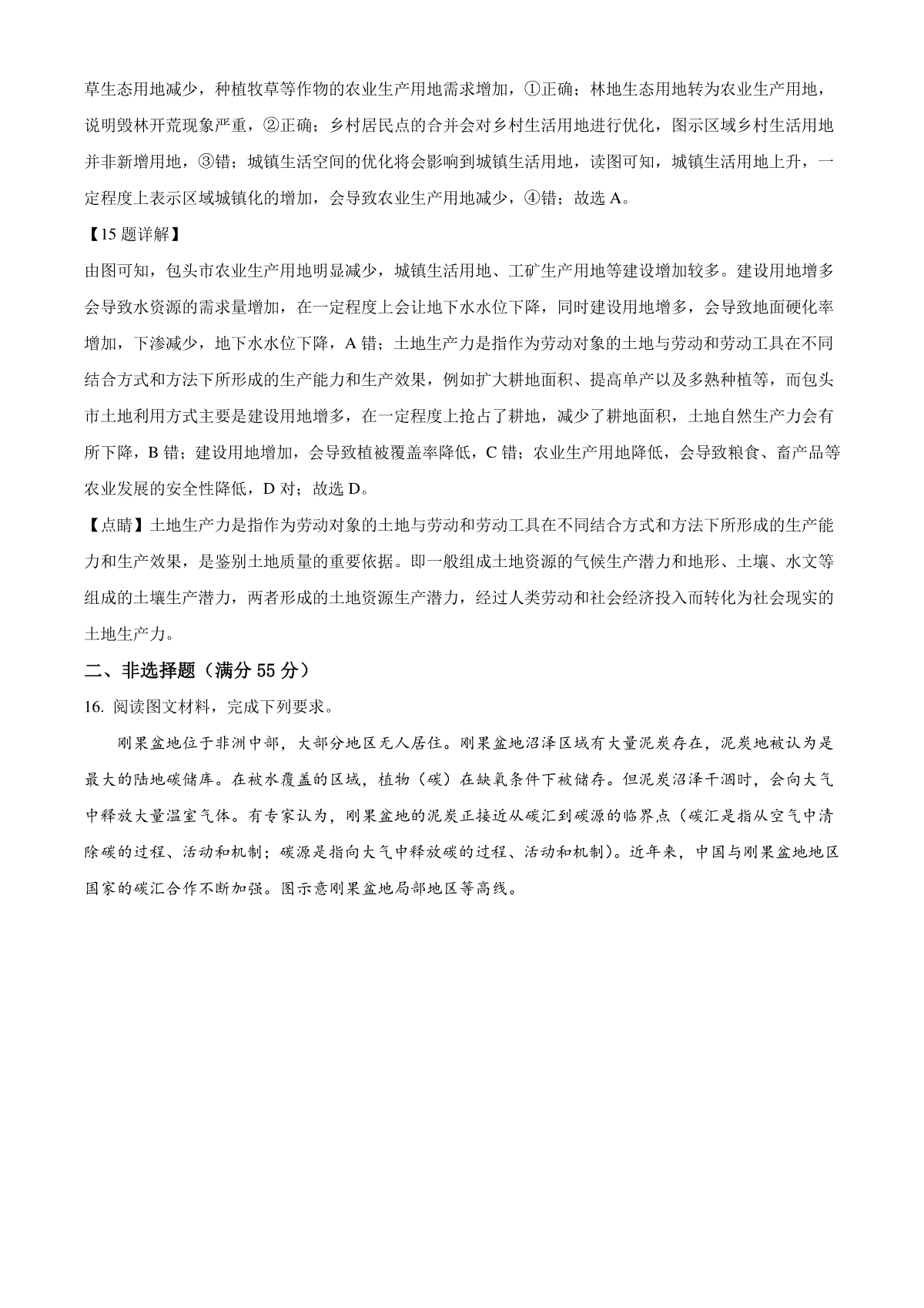 草生态用地减少，种植牧草等作物的农业生产用地需求增加，①正确；林地生态用地转为农业生产用地，说明毁林开荒现象严重，②正确；乡村居民点的合并会对乡村生活用地进行优化，图示区域乡村生活用地并非新增用地，③错；城镇生活空间的优化将会影响到城镇生活用地，读图可知，城镇生活用地上升，一定程度上表示区域城镇化的增加，会导致农业生产用地减少，④错；故选 A。

【15 题详解】

由图可知，包头市农业生产用地明显减少，城镇生活用地、工矿生产用地等建设增加较多。建设用地增多会导致水资源的需求量增加，在一定程度上会让地下水水位下降，同时建设用地增多，会导致地面硬化率增加，下渗减少，地下水水位下降，A 错；土地生产力是指作为劳动对象的土地与劳动和劳动工具在不同结合方式和方法下所形成的生产能力和生产效果，例如扩大耕地面积、提高单产以及多熟种植等，而包头市土地利用方式主要是建设用地增多，在一定程度上抢占了耕地，减少了耕地面积，土地自然生产力会有所下降，B 错；建设用地增加，会导致植被覆盖率降低，C 错；农业生产用地降低，会导致粮食、畜产品等农业发展的安全性降低，D 对；故选 D。

【点睛】土地生产力是指作为劳动对象的土地与劳动和劳动工具在不同结合方式和方法下所形成的生产能力和生产效果，是鉴别土地质量的重要依据。即一般组成土地资源的气候生产潜力和地形、土壤、水文等组成的土壤生产潜力，两者形成的土地资源生产潜力，经过人类劳动和社会经济投入而转化为社会现实的土地生产力。

二、非选择题（满分 55 分）

16. 阅读图文材料，完成下列要求。

刚果盆地位于非洲中部，大部分地区无人居住。刚果盆地沼泽区域有大量泥炭存在，泥炭地被认为是最大的陆地碳储库。在被水覆盖的区域，植物（碳）在缺氧条件下被储存。但泥炭沼泽干涸时，会向大气中释放大量温室气体。有专家认为，刚果盆地的泥炭正接近从碳汇到碳源的临界点（碳汇是指从空气中清除碳的过程、活动和机制；碳源是指向大气中释放碳的过程、活动和机制）。近年来，中国与刚果盆地地区国家的碳汇合作不断加强。图示意刚果盆地局部地区等高线。